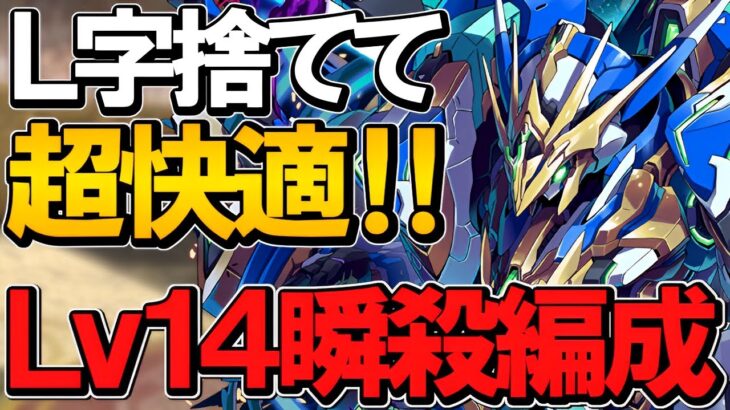 L字捨てて
超快適!!
Lv14瞬殺編成